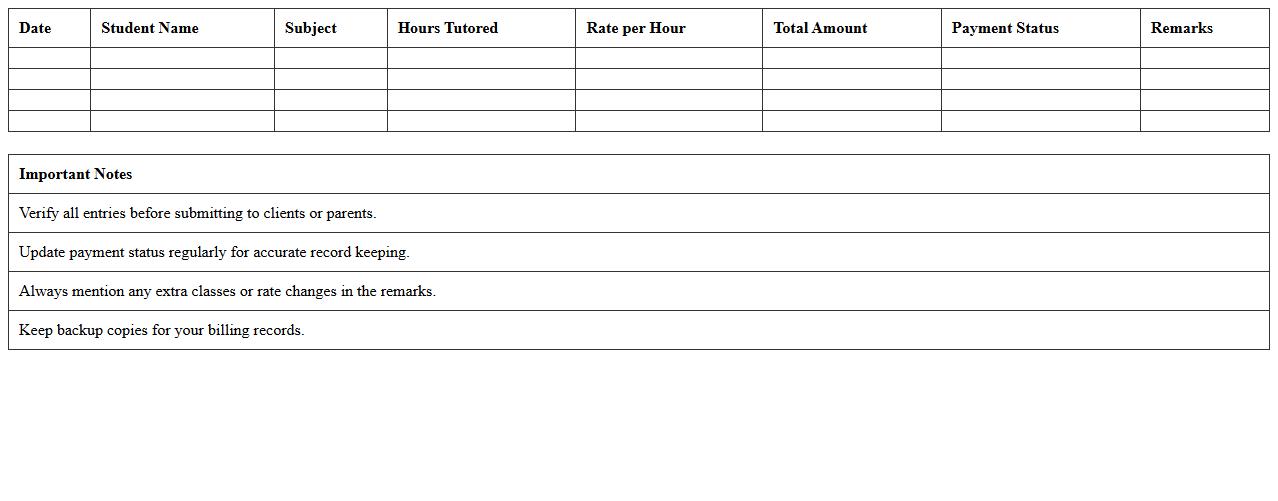 | Date | Student Name | Subject | Hours Tutored | Rate per Hour | Total Amount | Payment Status | Remarks |
|---|---|---|---|---|---|---|---|
| | | | | | | | |
| | | | | | | | |
| | | | | | | | |
| | | | | | | | |

| Important Notes |
|---|
| Verify all entries before submitting to clients or parents. |
| Update payment status regularly for accurate record keeping. |
| Always mention any extra classes or rate changes in the remarks. |
| Keep backup copies for your billing records. |